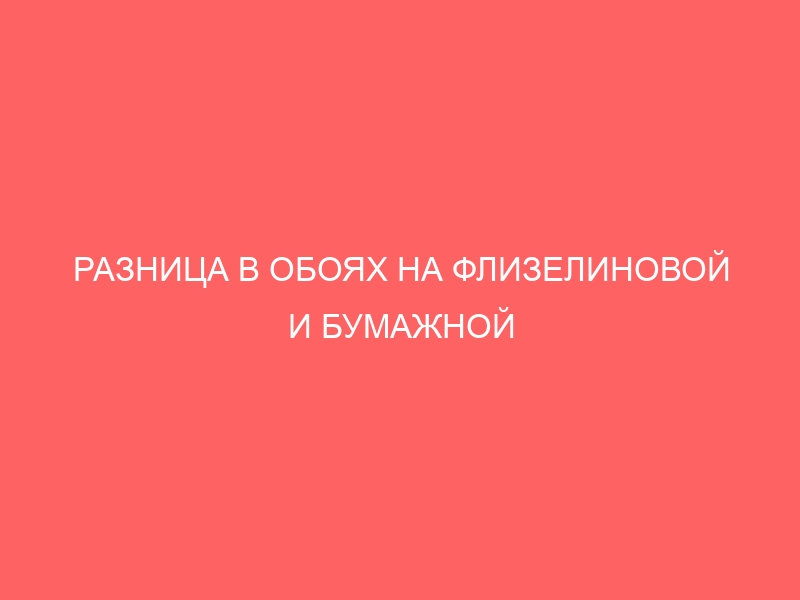 РАЗНИЦА В ОБОЯХ НА ФЛИЗЕЛИНОВОЙ И БУМАЖНОЙ